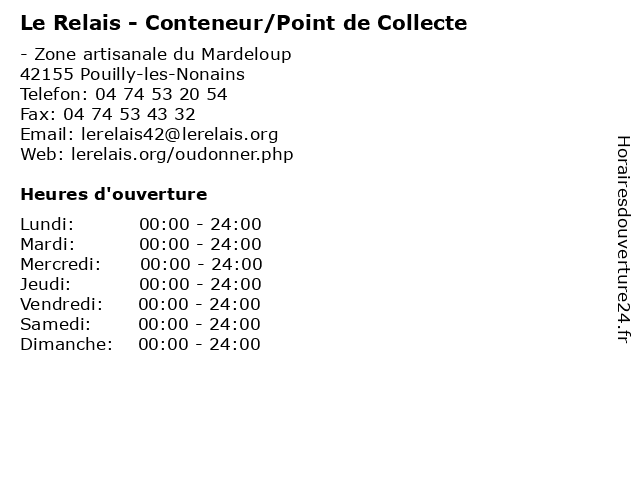 Le Relais - Conteneur/Point de Collecte

- Zone artisanale du Mardeloup
42155 Pouilly-les-Nonains
Telefon: 04 74 53 20 54
Fax: 04 74 53 43 32
Email: lerelais42@lerelais.org
Web: lerelais.org/oudonner.php

Heures d'ouverture

Lundi: 00:00 - 24:00
Mardi: 00:00 - 24:00
Mercredi: 00:00 - 24:00
Jeudi: 00:00 - 24:00
Vendredi: 00:00 - 24:00
Samedi: 00:00 - 24:00
Dimanche: 00:00 - 24:00

Horairesdouverture24.fr